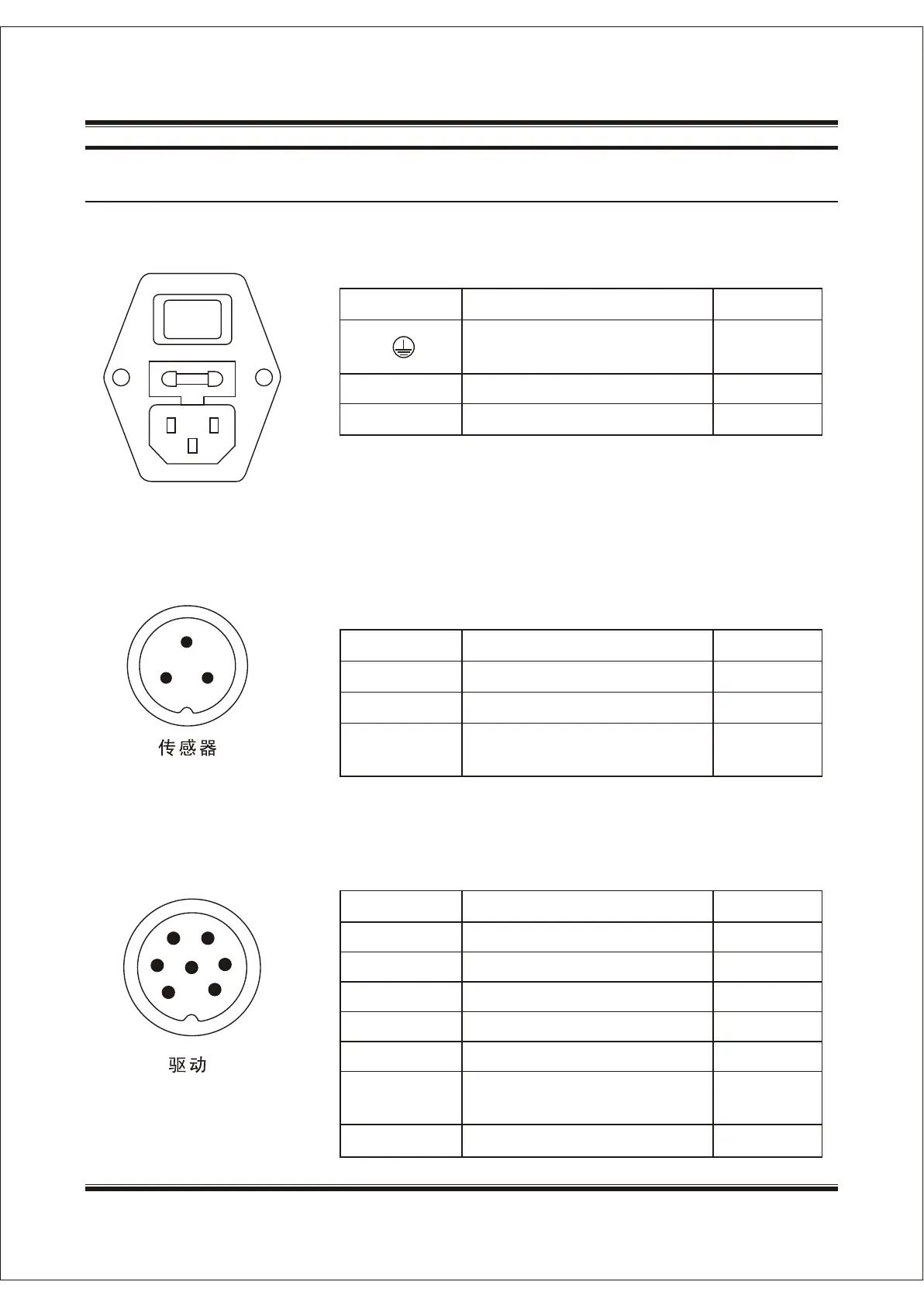 传感器

驱动